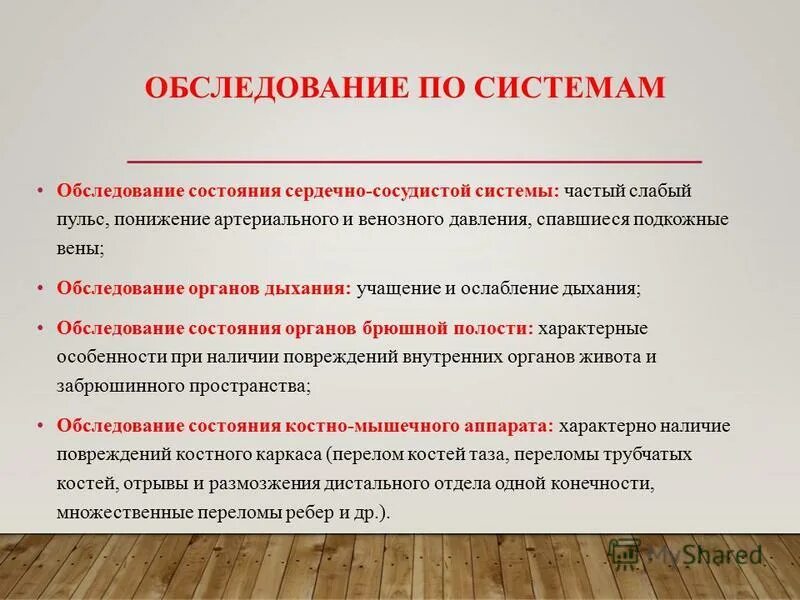 ОБСЛЕДОВАНИЕ ПО СИСТЕМАМ

• Обследование состояния сердечно-сосудистой системы: частый слабый пульс, понижение артериального и венозного давления, спавшиеся подкожные вены;

• Обследование органов дыхания: учащение и ослабление дыхания;

• Обследование состояния органов брюшной полости: характерные особенности при наличии повреждений внутренних органов живота и забрюшинного пространства;

• Обследование состояния костно-мышечного аппарата: характерно наличие повреждений костного каркаса (перелом костей таза, переломы трубчатых костей, отрывы и размозжения дистального отдела одной конечности, множественные переломы ребер и др.).

MyShared